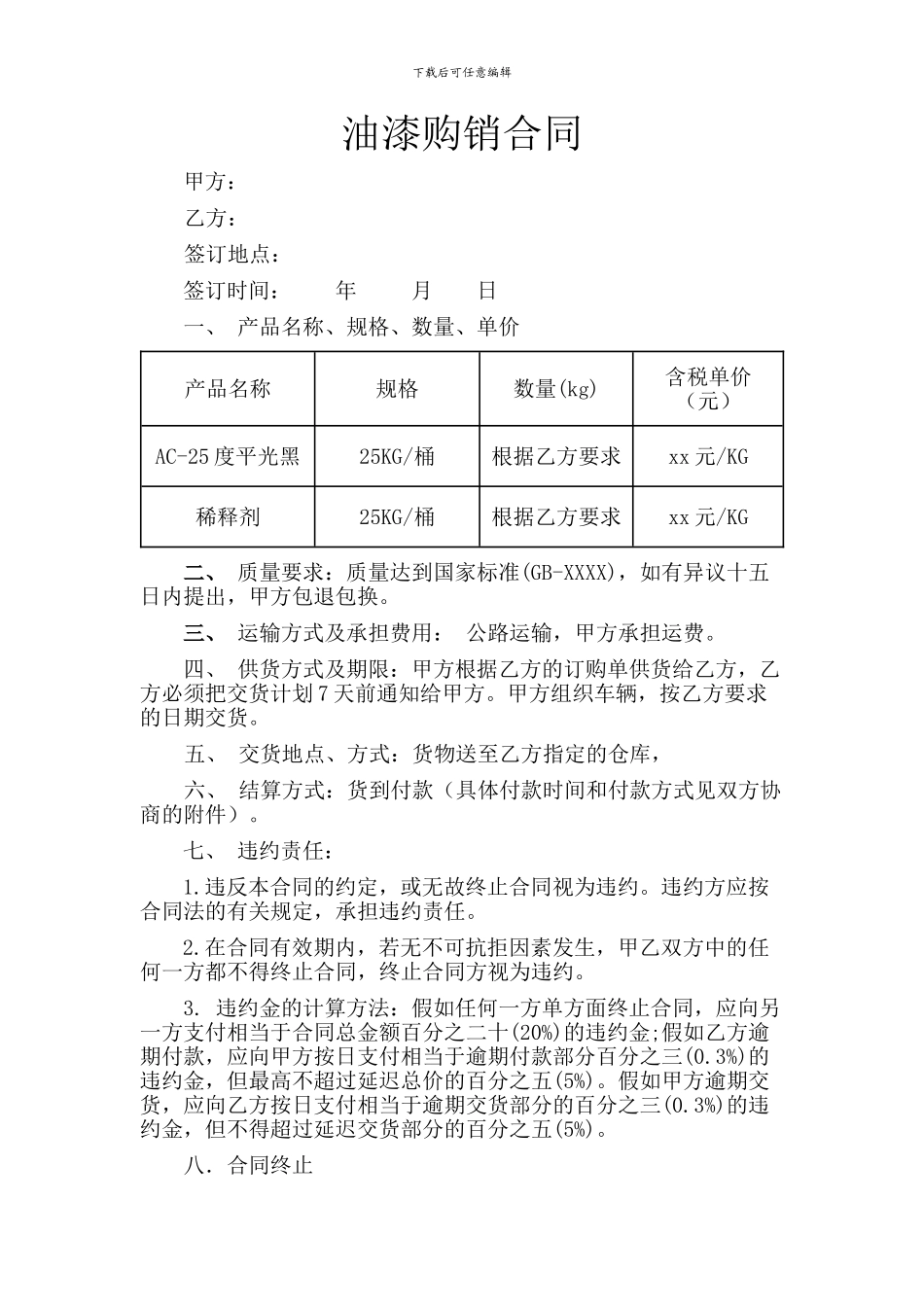 下载后可任意编辑

油漆购销合同

甲方：

乙方：

签订地点：

签订时间： 年 月 日

一、 产品名称、规格、数量、单价

| 产品名称 | 规格 | 数量(kg) | 含税单价（元） |
|---|---|---|---|
| AC-25度平光黑 | 25KG/桶 | 根据乙方要求 | xx元/KG |
| 稀释剂 | 25KG/桶 | 根据乙方要求 | xx元/KG |

二、 质量要求：质量达到国家标准(GB-XXXX)，如有异议十五日内提出，甲方包退包换。

三、 运输方式及承担费用： 公路运输，甲方承担运费。

四、 供货方式及期限：甲方根据乙方的订购单供货给乙方，乙方必须把交货计划7天前通知给甲方。甲方组织车辆，按乙方要求的日期交货。

五、 交货地点、方式：货物送至乙方指定的仓库，

六、 结算方式：货到付款（具体付款时间和付款方式见双方协商的附件）。

七、 违约责任：

1.违反本合同的约定，或无故终止合同视为违约。违约方应按合同法的有关规定，承担违约责任。

2.在合同有效期内，若无不可抗拒因素发生，甲乙双方中的任何一方都不得终止合同，终止合同方视为违约。

3. 违约金的计算方法：假如任何一方单方面终止合同，应向另一方支付相当于合同总金额百分之二十(20%)的违约金;假如乙方逾期付款，应向甲方按日支付相当于逾期付款部分百分之三(0.3%)的违约金，但最高不超过延迟总价的百分之五(5%)。假如甲方逾期交货，应向乙方按日支付相当于逾期交货部分的百分之三(0.3%)的违约金，但不得超过延迟交货部分的百分之五(5%)。

八．合同终止